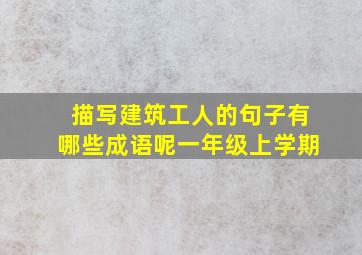 描写建筑工人的句子有哪些成语呢一年级上学期